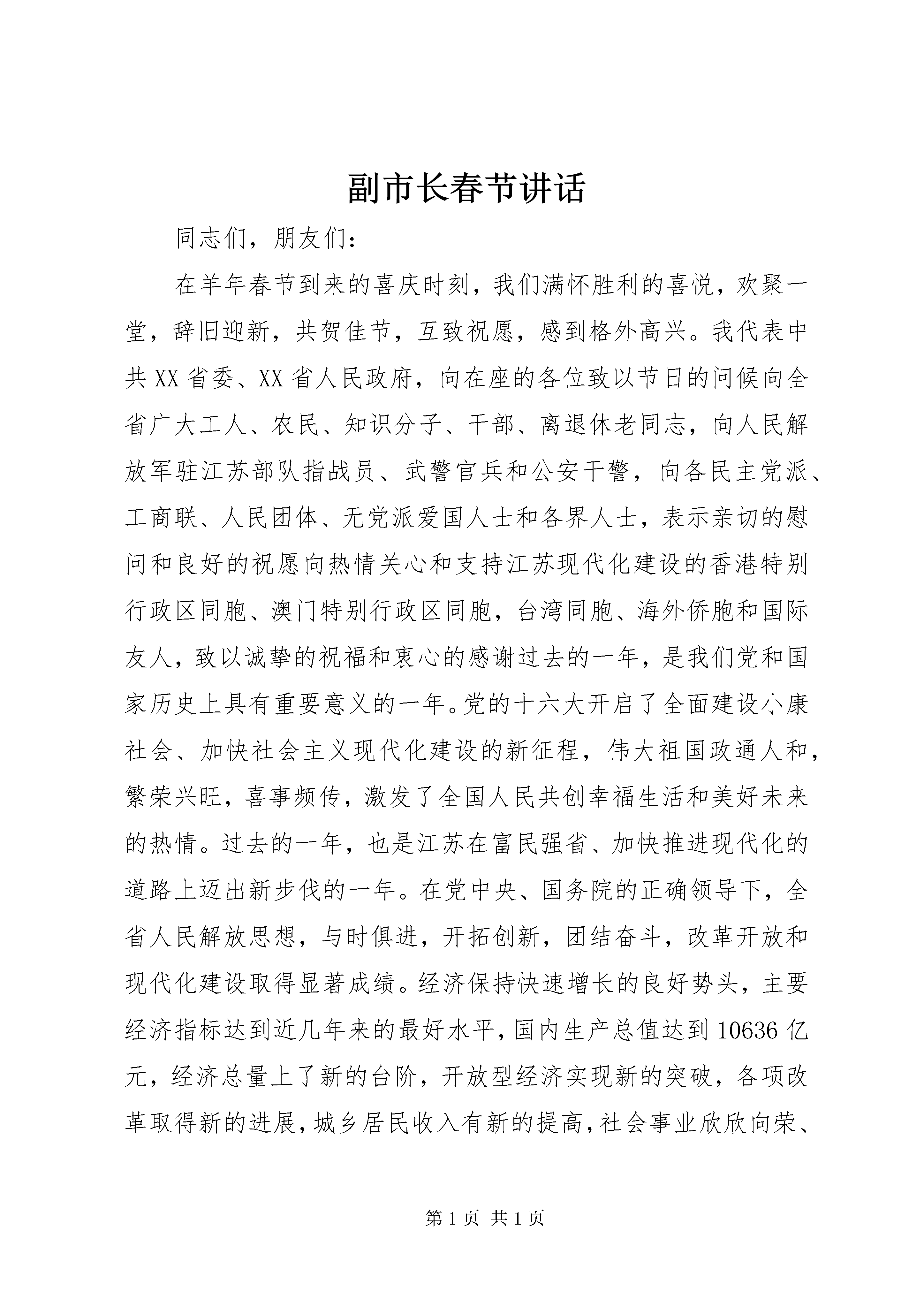 副市长春节讲话

同志们，朋友们：

在羊年春节到来的喜庆时刻，我们满怀胜利的喜悦，欢聚一堂，辞旧迎新，共贺佳节，互致祝愿，感到格外高兴。我代表中共XX省委、XX省人民政府，向在座的各位致以节日的问候向全省广大工人、农民、知识分子、干部、离退休老同志，向人民解放军驻江苏部队指战员、武警官兵和公安干警，向各民主党派、工商联、人民团体、无党派爱国人士和各界人士，表示亲切的慰问和良好的祝愿向热情关心和支持江苏现代化建设的香港特别行政区同胞、澳门特别行政区同胞，台湾同胞、海外侨胞和国际友人，致以诚挚的祝福和衷心的感谢过去的一年，是我们党和国家历史上具有重要意义的一年。党的十六大开启了全面建设小康社会、加快社会主义现代化建设的新征程，伟大祖国政通人和，繁荣兴旺，喜事频传，激发了全国人民共创幸福生活和美好未来的热情。过去的一年，也是江苏在富民强省、加快推进现代化的道路上迈出新步伐的一年。在党中央、国务院的正确领导下，全省人民解放思想，与时俱进，开拓创新，团结奋斗，改革开放和现代化建设取得显著成绩。经济保持快速增长的良好势头，主要经济指标达到近几年来的最好水平，国内生产总值达到10636亿元，经济总量上了新的台阶，开放型经济实现新的突破，各项改革取得新的进展，城乡居民收入有新的提高，社会事业欣欣向荣、

第1页 共1页